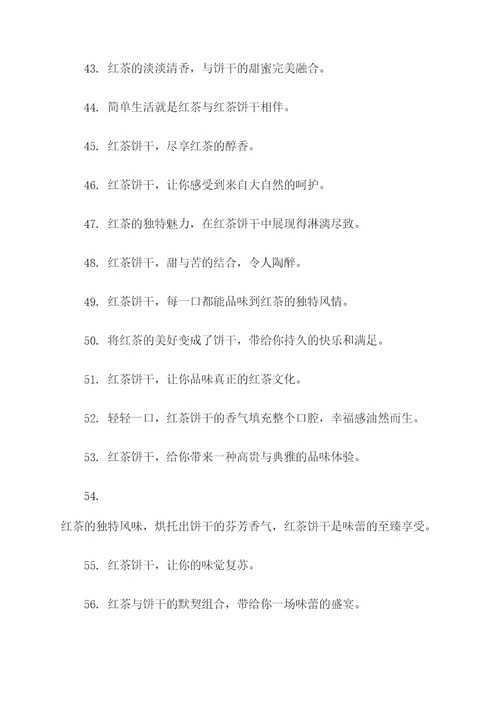 43. 红茶的淡淡清香，与饼干的甜蜜完美融合。

44. 简单生活就是红茶与红茶饼干相伴。

45. 红茶饼干，尽享红茶的醇香。

46. 红茶饼干，让你感受到来自大自然的呵护。

47. 红茶的独特魅力，在红茶饼干中展现得淋漓尽致。

48. 红茶饼干，甜与苦的结合，令人陶醉。

49. 红茶饼干，每一口都能品味到红茶的独特风情。

50. 将红茶的美好变成了饼干，带给你持久的快乐和满足。

51. 红茶饼干，让你品味真正的红茶文化。

52. 轻轻一口，红茶饼干的香气填充整个口腔，幸福感油然而生。

53. 红茶饼干，给你带来一种高贵与典雅的品味体验。

54.

红茶的独特风味，烘托出饼干的芬芳香气，红茶饼干是味蕾的至臻享受。

55. 红茶饼干，让你的味觉复苏。

56. 红茶与饼干的默契组合，带给你一场味蕾的盛宴。